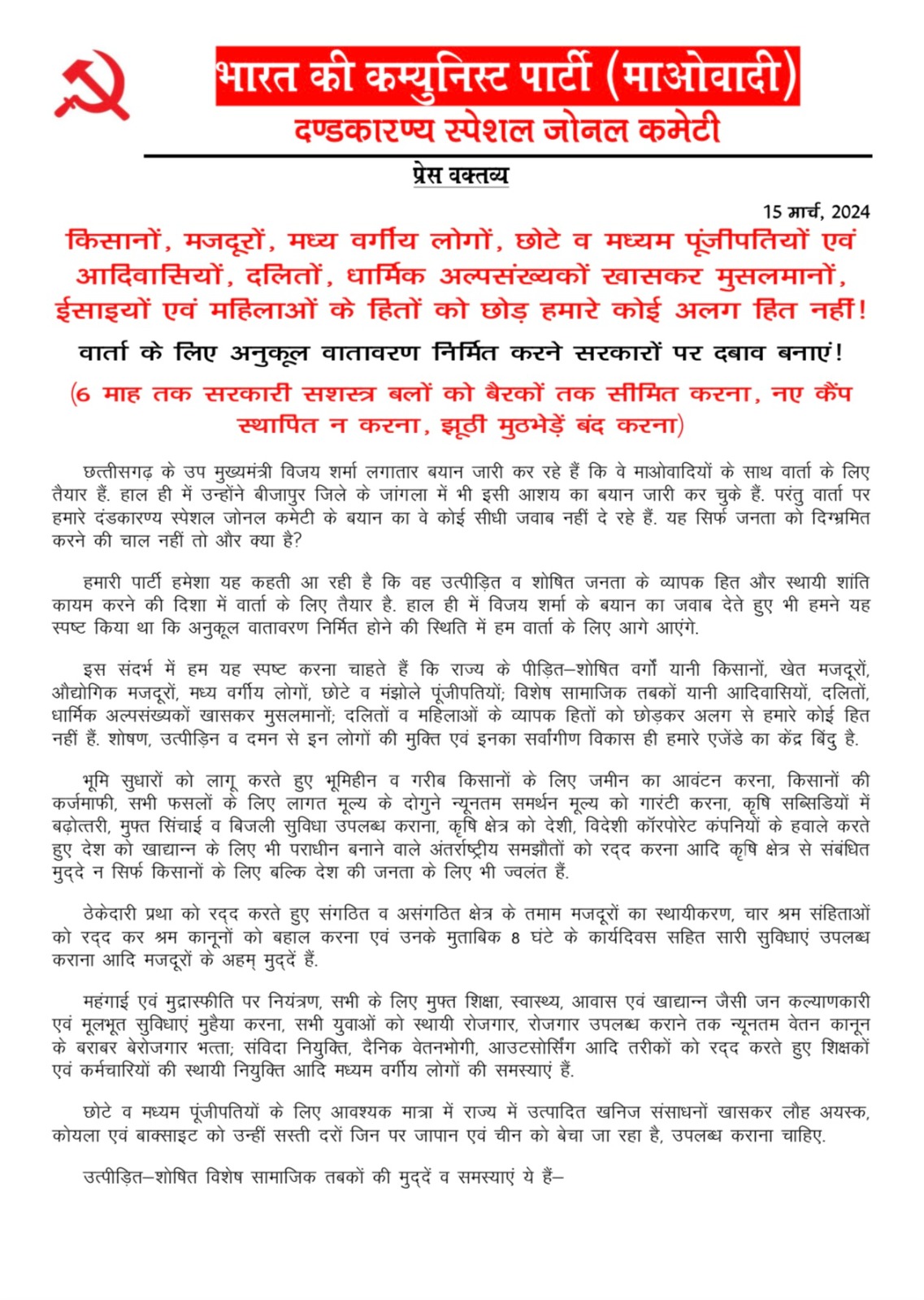 भारत की कम्युनिस्ट पार्टी (माओवादी)
दण्डकारण्य स्पेशल जोनल कमेटी

प्रेस वक्तव्य

15 मार्च, 2024

किसानों, मजदूरों, मध्य वर्गीय लोगों, छोटे व मध्यम पूंजीपतियों एवं आदिवासियों, दलितों, धार्मिक अल्पसंख्यकों खासकर मुसलमानों, ईसाइयों एवं महिलाओं के हितों को छोड़ हमारे कोई अलग हित नहीं!

वार्ता के लिए अनुकूल वातावरण निर्मित करने सरकारों पर दबाव बनाएं!

(6 माह तक सरकारी सशस्त्र बलों को बैरकों तक सीमित करना, नए कैंप स्थापित न करना, झूठी मुठभेड़ें बंद करना)

छत्तीसगढ़ के उप मुख्यमंत्री विजय शर्मा लगातार बयान जारी कर रहे हैं कि वे माओवादियों के साथ वार्ता के लिए तैयार हैं. हाल ही में उन्होंने बीजापुर जिले के जांगला में भी इसी आशय का बयान जारी कर चुके हैं. परंतु वार्ता पर हमारे दंडकारण्य स्पेशल जोनल कमेटी के बयान का वे कोई सीधी जवाब नहीं दे रहे हैं. यह सिर्फ जनता को दिग्भ्रमित करने की चाल नहीं तो और क्या है?

हमारी पार्टी हमेशा यह कहती आ रही है कि वह उत्पीड़ित व शोषित जनता के व्यापक हित और स्थायी शांति कायम करने की दिशा में वार्ता के लिए तैयार है. हाल ही में विजय शर्मा के बयान का जवाब देते हुए भी हमने यह स्पष्ट किया था कि अनुकूल वातावरण निर्मित होने की स्थिति में हम वार्ता के लिए आगे आएंगे.

इस संदर्भ में हम यह स्पष्ट करना चाहते हैं कि राज्य के पीड़ित–शोषित वर्गों यानी किसानों, खेत मजदूरों, औद्योगिक मजदूरों, मध्य वर्गीय लोगों, छोटे व मंझोले पूंजीपतियों; विशेष सामाजिक तबकों यानी आदिवासियों, दलितों, धार्मिक अल्पसंख्यकों खासकर मुसलमानों; दलितों व महिलाओं के व्यापक हितों को छोड़कर अलग से हमारे कोई हित नहीं हैं. शोषण, उत्पीड़िन व दमन से इन लोगों की मुक्ति एवं इनका सर्वांगीण विकास ही हमारे एजेंडे का केंद्र बिंदु है.

भूमि सुधारों को लागू करते हुए भूमिहीन व गरीब किसानों के लिए जमीन का आवंटन करना, किसानों की कर्जमाफी, सभी फसलों के लिए लागत मूल्य के दोगुने न्यूनतम समर्थन मूल्य को गारंटी करना, कृषि सब्सिडियों में बढ़ोत्तरी, मुफ्त सिंचाई व बिजली सुविधा उपलब्ध कराना, कृषि क्षेत्र को देशी, विदेशी कॉरपोरेट कंपनियों के हवाले करते हुए देश को खाद्यान्न के लिए भी पराधीन बनाने वाले अंतर्राष्ट्रीय समझौतों को रद्द करना आदि कृषि क्षेत्र से संबंधित मुद्दे न सिर्फ किसानों के लिए बल्कि देश की जनता के लिए भी ज्वलंत हैं.

ठेकेदारी प्रथा को रद्द करते हुए संगठित व असंगठित क्षेत्र के तमाम मजदूरों का स्थायीकरण, चार श्रम संहिताओं को रद्द कर श्रम कानूनों को बहाल करना एवं उनके मुताबिक 8 घंटे के कार्यदिवस सहित सारी सुविधाएं उपलब्ध कराना आदि मजदूरों के अहम् मुद्दें हैं.

महंगाई एवं मुद्रास्फीति पर नियंत्रण, सभी के लिए मुफ्त शिक्षा, स्वास्थ्य, आवास एवं खाद्यान्न जैसी जन कल्याणकारी एवं मूलभूत सुविधाएं मुहैया करना, सभी युवाओं को स्थायी रोजगार, रोजगार उपलब्ध कराने तक न्यूनतम वेतन कानून के बराबर बेरोजगार भत्ता; संविदा नियुक्ति, दैनिक वेतनभोगी, आउटसोर्सिंग आदि तरीकों को रद्द करते हुए शिक्षकों एवं कर्मचारियों की स्थायी नियुक्ति आदि मध्यम वर्गीय लोगों की समस्याएं हैं.

छोटे व मध्यम पूंजीपतियों के लिए आवश्यक मात्रा में राज्य में उत्पादित खनिज संसाधनों खासकर लौह अयस्क, कोयला एवं बाक्साइट को उन्हीं सस्ती दरों जिन पर जापान एवं चीन को बेचा जा रहा है, उपलब्ध कराना चाहिए.

उत्पीड़ित–शोषित विशेष सामाजिक तबकों की मुद्दें व समस्याएं ये हैं–